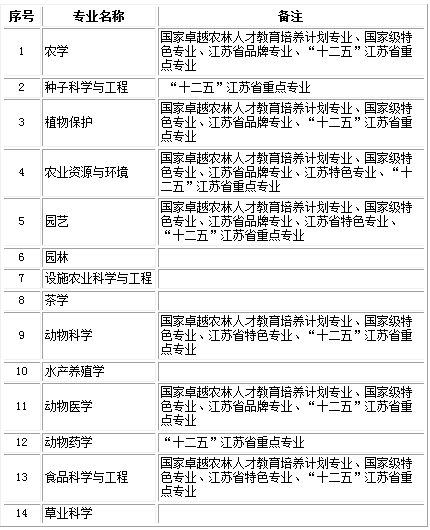 | 序号 | 专业名称 | 备注 |
|---|---|---|
| 1 | 农学 | 国家卓越农林人才教育培养计划专业、国家级特色专业、江苏省品牌专业、“十二五”江苏省重点专业 |
| 2 | 种子科学与工程 | “十二五”江苏省重点专业 |
| 3 | 植物保护 | 国家卓越农林人才教育培养计划专业、国家级特色专业、江苏省品牌专业、“十二五”江苏省重点专业 |
| 4 | 农业资源与环境 | 国家卓越农林人才教育培养计划专业、国家级特色专业、江苏省品牌专业、江苏特色专业、“十二五”江苏省重点专业 |
| 5 | 园艺 | 国家卓越农林人才教育培养计划专业、国家级特色专业、江苏省品牌专业、江苏省特色专业、“十二五”江苏省重点专业 |
| 6 | 园林 | |
| 7 | 设施农业科学与工程 | |
| 8 | 茶学 | |
| 9 | 动物科学 | 国家卓越农林人才教育培养计划专业、国家级特色专业、江苏省特色专业、“十二五”江苏省重点专业 |
| 10 | 水产养殖学 | |
| 11 | 动物医学 | 国家卓越农林人才教育培养计划专业、国家级特色专业、江苏省品牌专业、“十二五”江苏省重点专业 |
| 12 | 动物药学 | “十二五”江苏省重点专业 |
| 13 | 食品科学与工程 | 国家卓越农林人才教育培养计划专业、国家级特色专业、江苏省特色专业、“十二五”江苏省重点专业 |
| 14 | 草业科学 | |